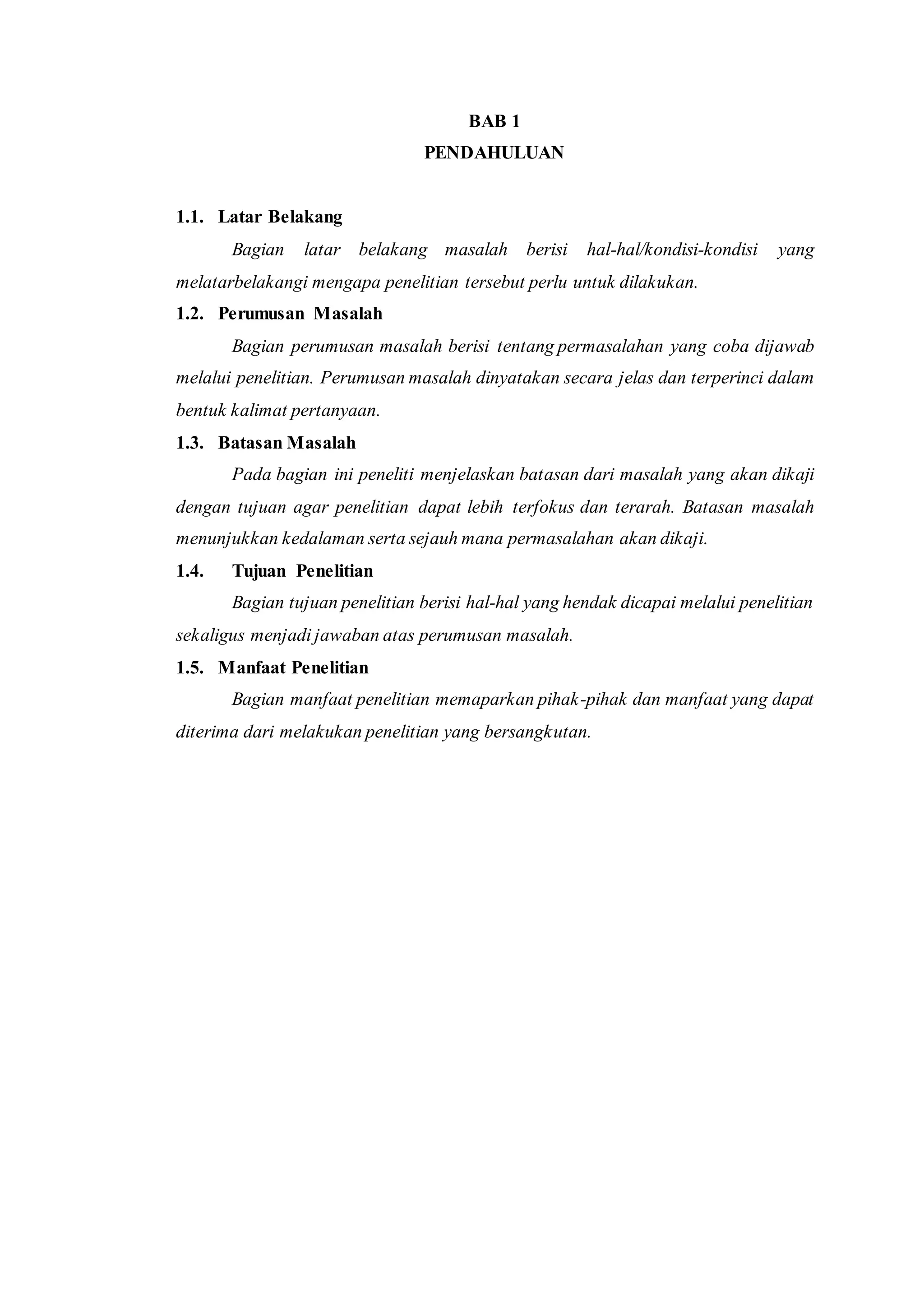 BAB 1
PENDAHULUAN

1.1. Latar Belakang

Bagian latar belakang masalah berisi hal-hal/kondisi-kondisi yang melatarbelakangi mengapa penelitian tersebut perlu untuk dilakukan.

1.2. Perumusan Masalah

Bagian perumusan masalah berisi tentang permasalahan yang coba dijawab melalui penelitian. Perumusan masalah dinyatakan secara jelas dan terperinci dalam bentuk kalimat pertanyaan.

1.3. Batasan Masalah

Pada bagian ini peneliti menjelaskan batasan dari masalah yang akan dikaji dengan tujuan agar penelitian dapat lebih terfokus dan terarah. Batasan masalah menunjukkan kedalaman serta sejauh mana permasalahan akan dikaji.

1.4. Tujuan Penelitian

Bagian tujuan penelitian berisi hal-hal yang hendak dicapai melalui penelitian sekaligus menjadi jawaban atas perumusan masalah.

1.5. Manfaat Penelitian

Bagian manfaat penelitian memaparkan pihak-pihak dan manfaat yang dapat diterima dari melakukan penelitian yang bersangkutan.